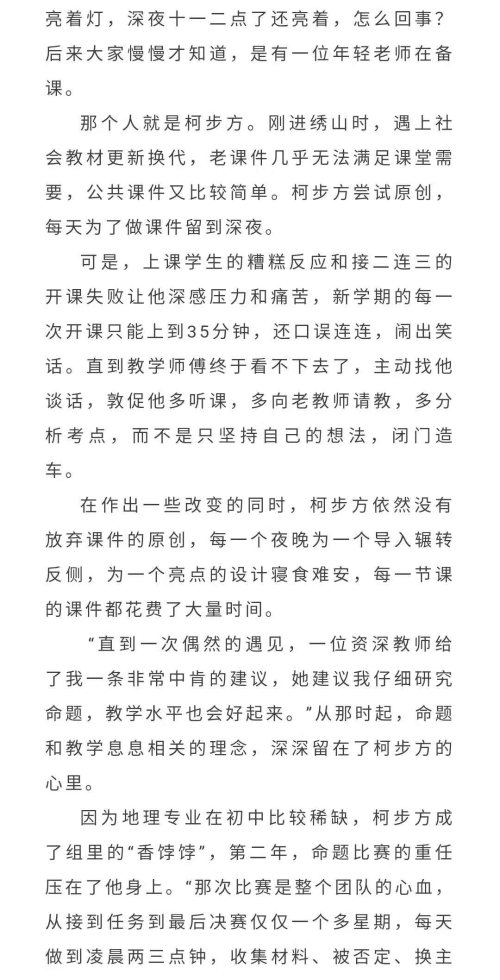 亮着灯，深夜十一二点了还亮着，怎么回事？后来大家慢慢才知道，是有一位年轻老师在备课。

那个人就是柯步方。刚进绣山时，遇上社会教材更新换代，老课件几乎无法满足课堂需要，公共课件又比较简单。柯步方尝试原创，每天为了做课件留到深夜。

可是，上课学生的糟糕反应和接二连三的开课失败让他深感压力和痛苦，新学期的每一次开课只能上到35分钟，还口误连连，闹出笑话。直到教学师傅终于看不下去了，主动找他谈话，敦促他多听课，多向老教师请教，多分析考点，而不是只坚持自己的想法，闭门造车。

在作出一些改变的同时，柯步方依然没有放弃课件的原创，每一个夜晚为一个导入辗转反侧，为一个亮点的设计寝食难安，每一节课的课件都花费了大量时间。

“直到一次偶然的遇见，一位资深教师给了我一条非常中肯的建议，她建议我仔细研究命题，教学水平也会好起来。”从那时起，命题和教学息息相关的理念，深深留在了柯步方的心里。

因为地理专业在初中比较稀缺，柯步方成了组里的“香饽饽”，第二年，命题比赛的重任压在了他身上。“那次比赛是整个团队的心血，从接到任务到最后决赛仅仅一个多星期，每天做到凌晨两三点钟，收集材料、被否定、换主